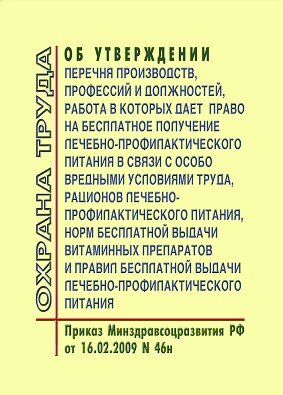 ОХРАНА ТРУДА

ОБ УТВЕРЖДЕНИИ ПЕРЕЧНЯ ПРОИЗВОДСТВ, ПРОФЕССИЙ И ДОЛЖНОСТЕЙ, РАБОТА В КОТОРЫХ ДАЕТ ПРАВО НА БЕСПЛАТНОЕ ПОЛУЧЕНИЕ ЛЕЧЕБНО-ПРОФИЛАКТИЧЕСКОГО ПИТАНИЯ В СВЯЗИ С ОСОБО ВРЕДНЫМИ УСЛОВИЯМИ ТРУДА, РАЦИОНОВ ЛЕЧЕБНО-ПРОФИЛАКТИЧЕСКОГО ПИТАНИЯ, НОРМ БЕСПЛАТНОЙ ВЫДАЧИ ВИТАМИННЫХ ПРЕПАРАТОВ И ПРАВИЛ БЕСПЛАТНОЙ ВЫДАЧИ ЛЕЧЕБНО-ПРОФИЛАКТИЧЕСКОГО ПИТАНИЯ

Приказ Минздравсоцразвития РФ от 16.02.2009 N 46н